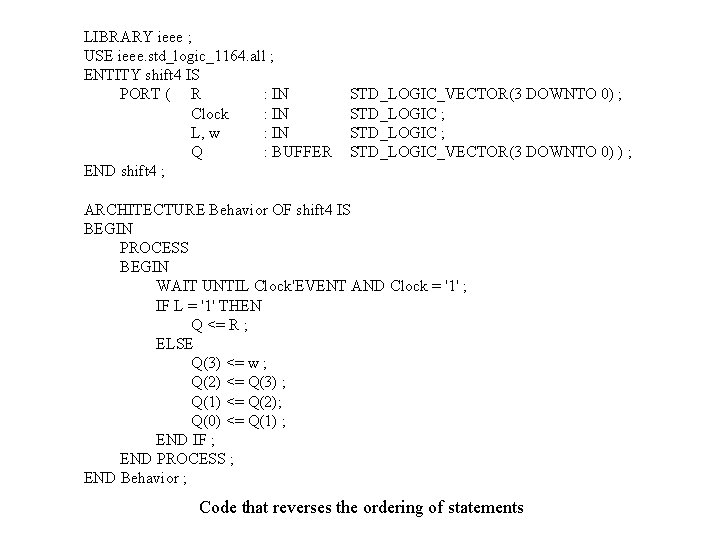 LIBRARY ieee ;
USE ieee.std_logic_1164.all ;
ENTITY shift4 IS
PORT ( R : IN STD_LOGIC_VECTOR(3 DOWNTO 0) ;
Clock : IN STD_LOGIC ;
L, w : IN STD_LOGIC ;
Q : BUFFER STD_LOGIC_VECTOR(3 DOWNTO 0) ) ;
END shift4 ;

ARCHITECTURE Behavior OF shift4 IS
BEGIN
PROCESS
BEGIN
WAIT UNTIL Clock'EVENT AND Clock = '1' ;
IF L = '1' THEN
Q <= R ;
ELSE
Q(3) <= w ;
Q(2) <= Q(3) ;
Q(1) <= Q(2);
Q(0) <= Q(1) ;
END IF ;
END PROCESS ;
END Behavior ;

Code that reverses the ordering of statements